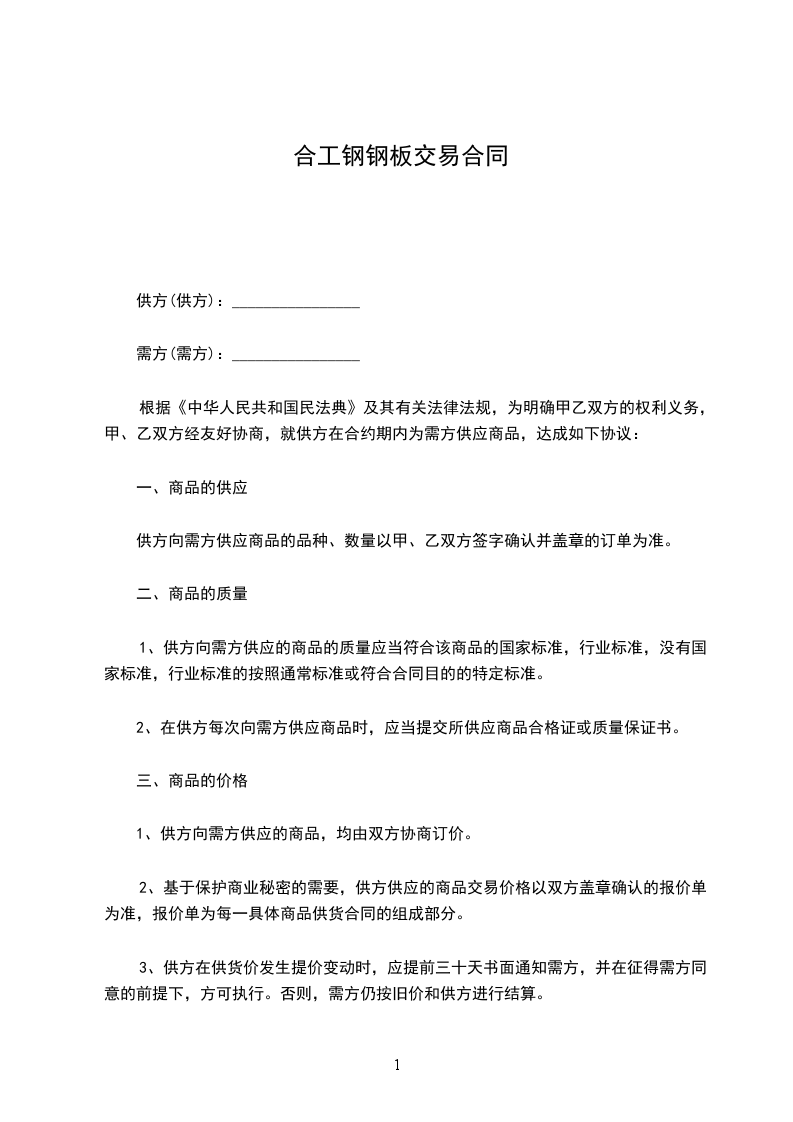 合工钢钢板交易合同

供方(供方)：________________

需方(需方)：________________

根据《中华人民共和国民法典》及其有关法律法规，为明确甲乙双方的权利义务，甲、乙双方经友好协商，就供方在合约期内为需方供应商品，达成如下协议：

一、商品的供应

供方向需方供应商品的品种、数量以甲、乙双方签字确认并盖章的订单为准。

二、商品的质量

1、供方向需方供应的商品的质量应当符合该商品的国家标准，行业标准，没有国家标准，行业标准的按照通常标准或符合合同目的的特定标准。

2、在供方每次向需方供应商品时，应当提交所供应商品合格证或质量保证书。

三、商品的价格

1、供方向需方供应的商品，均由双方协商订价。

2、基于保护商业秘密的需要，供方供应的商品交易价格以双方盖章确认的报价单为准，报价单为每一具体商品供货合同的组成部分。

3、供方在供货价发生提价变动时，应提前三十天书面通知需方，并在征得需方同意的前提下，方可执行。否则，需方仍按旧价和供方进行结算。

1